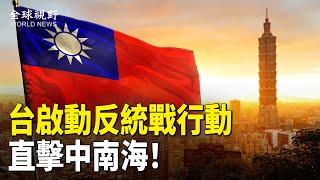 全球視野
WORLD NEWS

台啟動反統戰行動
直擊中南海！